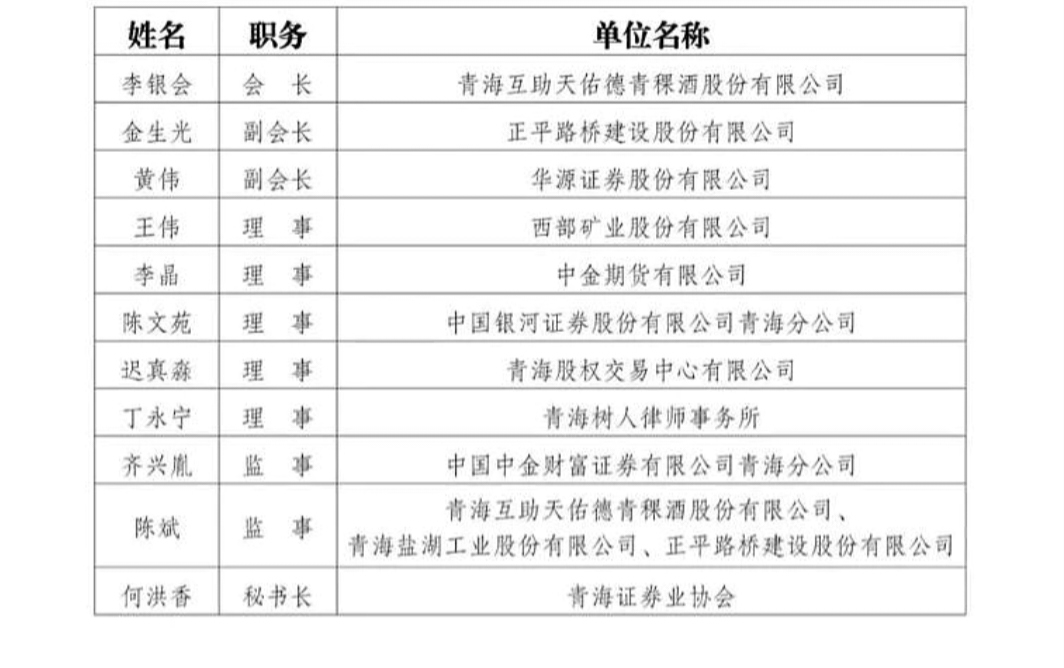 | 姓名 | 职务 | 单位名称 |
|---|---|---|
| 李银会 | 会　长 | 青海互助天佑德青稞酒股份有限公司 |
| 金生光 | 副会长 | 正平路桥建设股份有限公司 |
| 黄伟 | 副会长 | 华源证券股份有限公司 |
| 王伟 | 理　事 | 西部矿业股份有限公司 |
| 李晶 | 理　事 | 中金期货有限公司 |
| 陈文苑 | 理　事 | 中国银河证券股份有限公司青海分公司 |
| 迟真淼 | 理　事 | 青海股权交易中心有限公司 |
| 丁永宁 | 理　事 | 青海树人律师事务所 |
| 齐兴胤 | 监　事 | 中国中金财富证券有限公司青海分公司 |
| 陈斌 | 监　事 | 青海互助天佑德青稞酒股份有限公司、青海盐湖工业股份有限公司、正平路桥建设股份有限公司 |
| 何洪香 | 秘书长 | 青海证券业协会 |